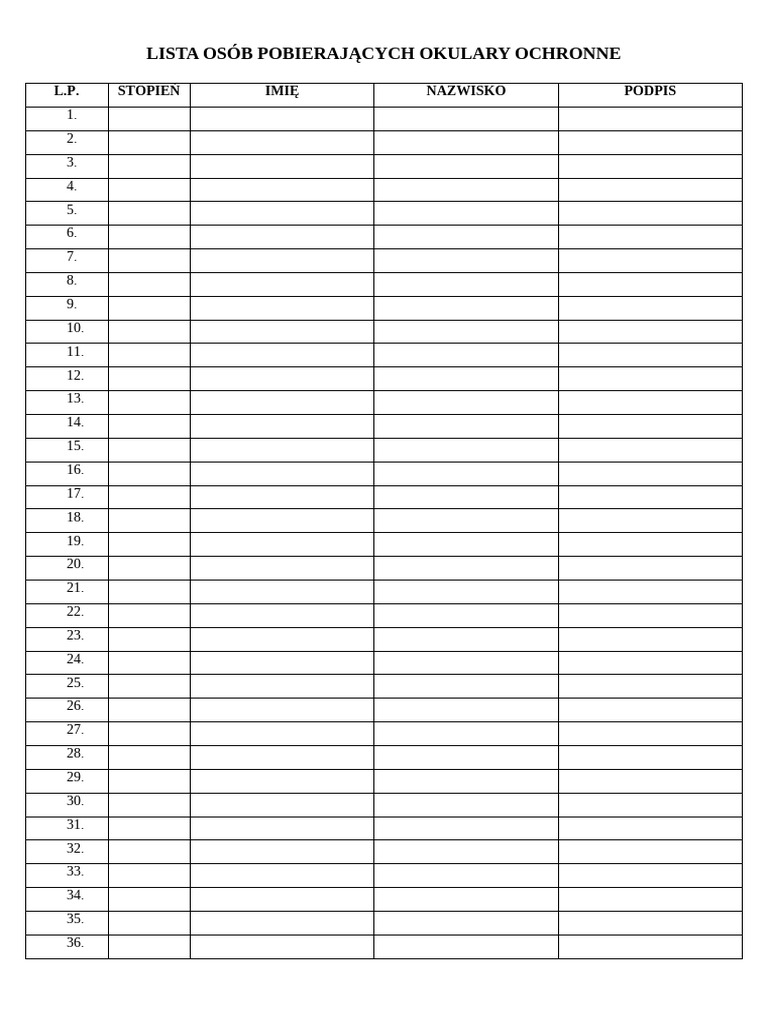 LISTA OSÓB POBIERAJĄCYCH OKULARY OCHRONNE

| L.P. | STOPIEN | IMIĘ | NAZWISKO | PODPIS |
|---|---|---|---|---|
| 1. | | | | |
| 2. | | | | |
| 3. | | | | |
| 4. | | | | |
| 5. | | | | |
| 6. | | | | |
| 7. | | | | |
| 8. | | | | |
| 9. | | | | |
| 10. | | | | |
| 11. | | | | |
| 12. | | | | |
| 13. | | | | |
| 14. | | | | |
| 15. | | | | |
| 16. | | | | |
| 17. | | | | |
| 18. | | | | |
| 19. | | | | |
| 20. | | | | |
| 21. | | | | |
| 22. | | | | |
| 23. | | | | |
| 24. | | | | |
| 25. | | | | |
| 26. | | | | |
| 27. | | | | |
| 28. | | | | |
| 29. | | | | |
| 30. | | | | |
| 31. | | | | |
| 32. | | | | |
| 33. | | | | |
| 34. | | | | |
| 35. | | | | |
| 36. | | | | |